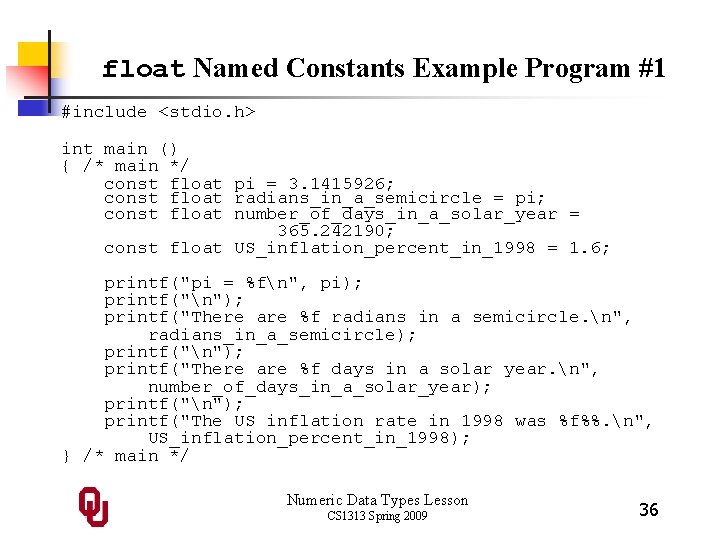 float Named Constants Example Program #1

#include <stdio.h>

int main ()
{ /* main */
    const float pi = 3.1415926;
    const float radians_in_a_semicircle = pi;
    const float number_of_days_in_a_solar_year =
                365.242190;
    const float US_inflation_percent_in_1998 = 1.6;

    printf("pi = %f\n", pi);
    printf("\n");
    printf("There are %f radians in a semicircle.\n",
        radians_in_a_semicircle);
    printf("\n");
    printf("There are %f days in a solar year.\n",
        number_of_days_in_a_solar_year);
    printf("\n");
    printf("The US inflation rate in 1998 was %f%%.\n",
        US_inflation_percent_in_1998);
} /* main */

OU

Numeric Data Types Lesson
CS1313 Spring 2009

36